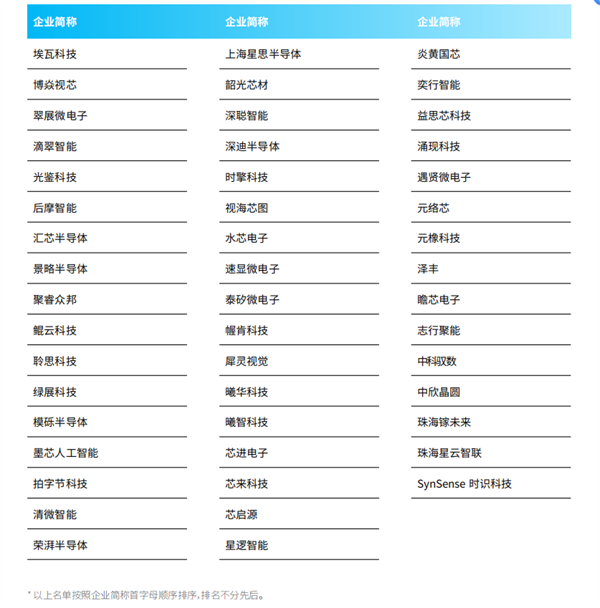 | 企业简称 | 企业简称 | 企业简称 |
|---|---|---|
| 埃瓦科技 | 上海星思半导体 | 炎黄国芯 |
| 博焱视芯 | 韶光芯材 | 奕行智能 |
| 翠展微电子 | 深聪智能 | 益思芯科技 |
| 滴翠智能 | 深迪半导体 | 涌现科技 |
| 光鉴科技 | 时擎科技 | 遇贤微电子 |
| 后摩智能 | 视海芯图 | 元络芯 |
| 汇芯半导体 | 水芯电子 | 元橡科技 |
| 景略半导体 | 速显微电子 | 泽丰 |
| 聚睿众邦 | 泰矽微电子 | 瞻芯电子 |
| 鲲云科技 | 幄肯科技 | 志行聚能 |
| 聆思科技 | 犀灵视觉 | 中科驭数 |
| 绿展科技 | 曦华科技 | 中欣晶圆 |
| 模砾半导体 | 曦智科技 | 珠海镓未来 |
| 墨芯人工智能 | 芯进电子 | 珠海星云智联 |
| 拍字节科技 | 芯来科技 | SynSense 时识科技 |
| 清微智能 | 芯启源 | |
| 荣湃半导体 | 星逻智能 | |

* 以上名单按照企业简称首字母顺序排序，排名不分先后。